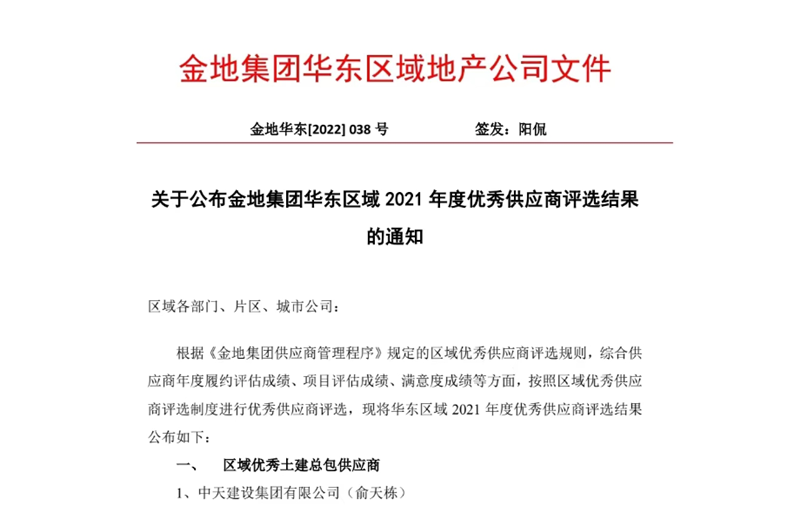 金地集团华东区域地产公司文件

金地华东[2022] 038 号　　　　签发：阳侃

关于公布金地集团华东区域 2021 年度优秀供应商评选结果的通知

区域各部门、片区、城市公司：

根据《金地集团供应商管理程序》规定的区域优秀供应商评选规则，综合供应商年度履约评估成绩、项目评估成绩、满意度成绩等方面，按照区域优秀供应商评选制度进行优秀供应商评选，现将华东区域 2021 年度优秀供应商评选结果公布如下：

一、　区域优秀土建总包供应商

1、中天建设集团有限公司（俞天栋）